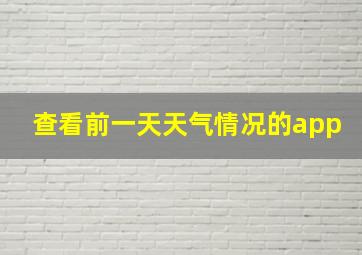 查看前一天天气情况的app